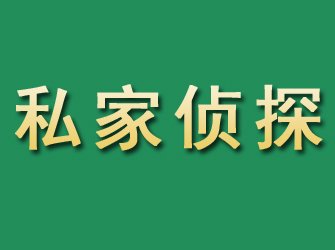 私家侦探